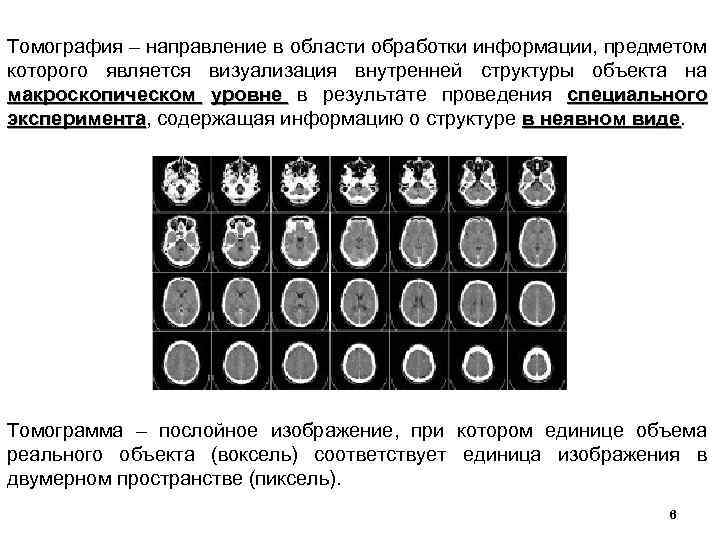 Томография – направление в области обработки информации, предметом которого является визуализация внутренней структуры объекта на макроскопическом уровне в результате проведения специального эксперимента, содержащая информацию о структуре в неявном виде.

Томограмма – послойное изображение, при котором единице объема реального объекта (воксель) соответствует единица изображения в двумерном пространстве (пиксель).

6